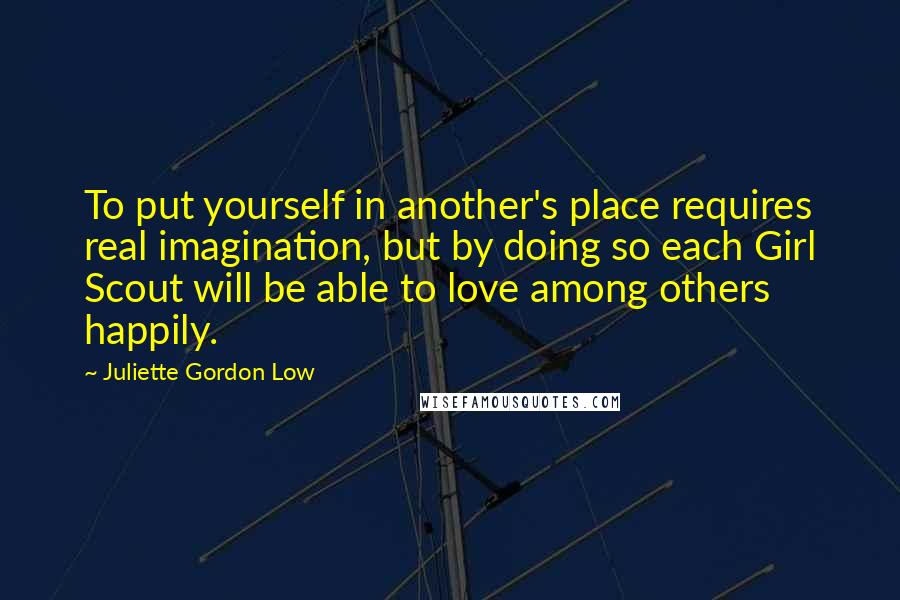 To put yourself in another's place requires real imagination, but by doing so each Girl Scout will be able to love among others happily.

~ Juliette Gordon Low

WISEFAMOUSQUOTES.COM